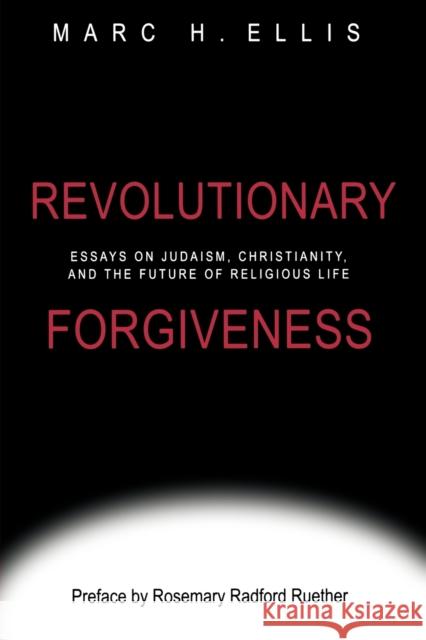 MARC H. ELLIS

REVOLUTIONARY

ESSAYS ON JUDAISM, CHRISTIANITY, AND THE FUTURE OF RELIGIOUS LIFE

FORGIVENESS

Preface by Rosemary Radford Ruether